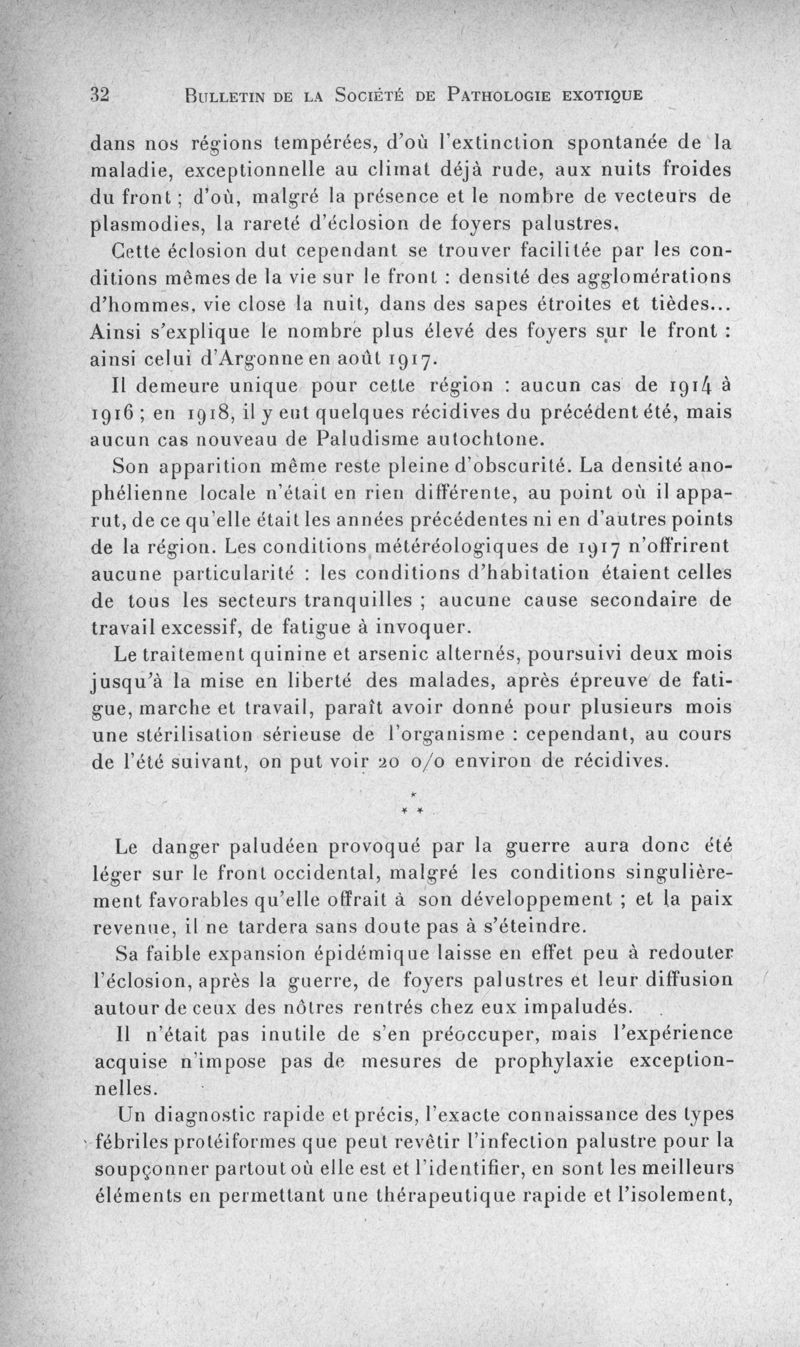 32 BULLETIN DE LA SOCIÉTÉ DE PATHOLOGIE EXOTIQUE

dans nos régions tempérées, d'où l'extinction spontanée de la maladie, exceptionnelle au climat déjà rude, aux nuits froides du front ; d'où, malgré la présence et le nombre de vecteurs de plasmodies, la rareté d'éclosion de foyers palustres.

Cette éclosion dut cependant se trouver facilitée par les conditions mêmes de la vie sur le front : densité des agglomérations d'hommes, vie close la nuit, dans des sapes étroites et tièdes... Ainsi s'explique le nombre plus élevé des foyers sur le front : ainsi celui d'Argonne en août 1917.

Il demeure unique pour cette région : aucun cas de 1914 à 1916 ; en 1918, il y eut quelques récidives du précédent été, mais aucun cas nouveau de Paludisme autochtone.

Son apparition même reste pleine d'obscurité. La densité anophélienne locale n'était en rien différente, au point où il apparut, de ce qu'elle était les années précédentes ni en d'autres points de la région. Les conditions météréologiques de 1917 n'offrirent aucune particularité : les conditions d'habitation étaient celles de tous les secteurs tranquilles ; aucune cause secondaire de travail excessif, de fatigue à invoquer.

Le traitement quinine et arsenic alternés, poursuivi deux mois jusqu'à la mise en liberté des malades, après épreuve de fatigue, marche et travail, paraît avoir donné pour plusieurs mois une stérilisation sérieuse de l'organisme : cependant, au cours de l'été suivant, on put voir 20 o/o environ de récidives.

* * *

Le danger paludéen provoqué par la guerre aura donc été léger sur le front occidental, malgré les conditions singulièrement favorables qu'elle offrait à son développement ; et la paix revenue, il ne tardera sans doute pas à s'éteindre.

Sa faible expansion épidémique laisse en effet peu à redouter l'éclosion, après la guerre, de foyers palustres et leur diffusion autour de ceux des nôtres rentrés chez eux impaludés.

Il n'était pas inutile de s'en préoccuper, mais l'expérience acquise n'impose pas de mesures de prophylaxie exceptionnelles.

Un diagnostic rapide et précis, l'exacte connaissance des types fébriles protéiformes que peut revêtir l'infection palustre pour la soupçonner partout où elle est et l'identifier, en sont les meilleurs éléments en permettant une thérapeutique rapide et l'isolement,